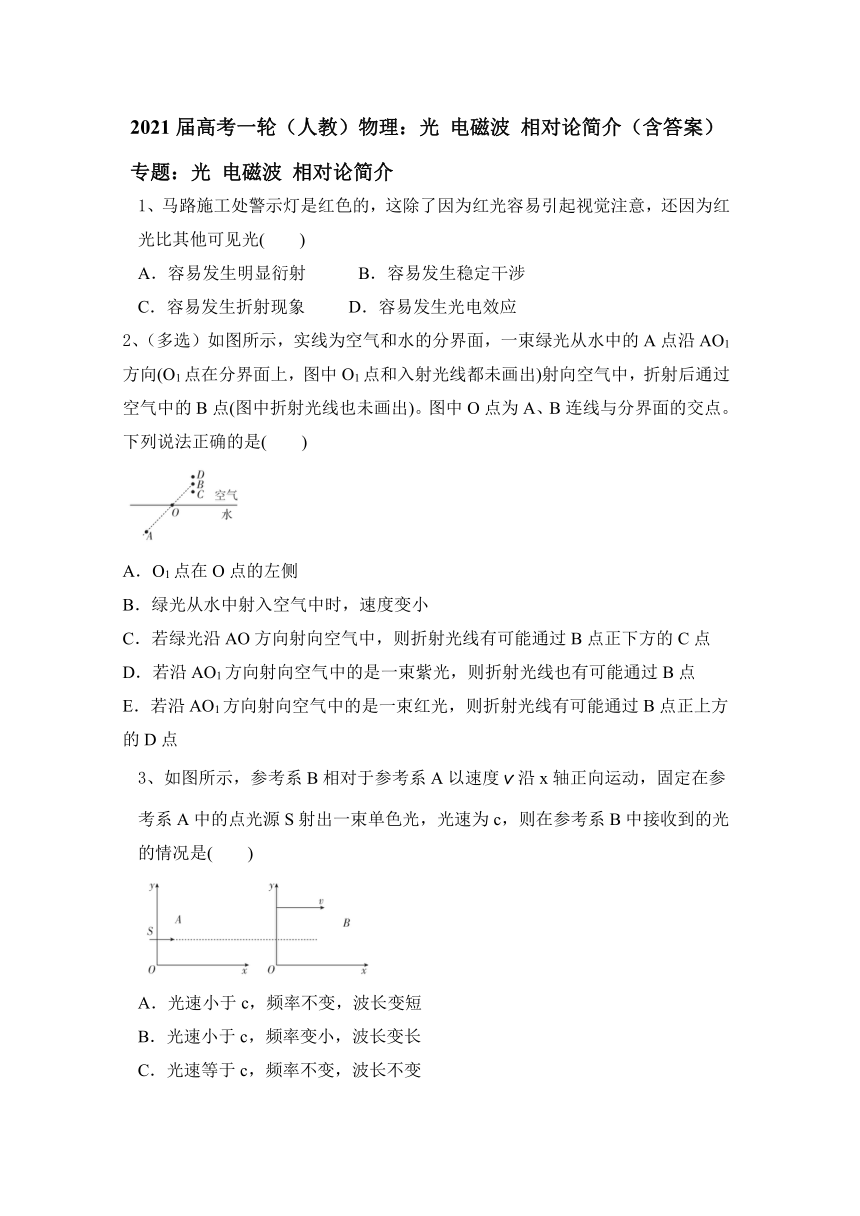 2021 届高考一轮（人教）物理：光 电磁波 相对论简介（含答案）

专题：光 电磁波 相对论简介

1、马路施工处警示灯是红色的，这除了因为红光容易引起视觉注意，还因为红光比其他可见光(　　)

A．容易发生明显衍射　　B．容易发生稳定干涉

C．容易发生折射现象　　D．容易发生光电效应

2、(多选）如图所示，实线为空气和水的分界面，一束绿光从水中的 A 点沿 $AO_1$ 方向($O_1$ 点在分界面上，图中 $O_1$ 点和入射光线都未画出)射向空气中，折射后通过空气中的 B 点(图中折射光线也未画出)。图中 O 点为 A、B 连线与分界面的交点。下列说法正确的是(　　)

D
B
C
空气
O
水
A

A．$O_1$ 点在 O 点的左侧

B．绿光从水中射入空气中时，速度变小

C．若绿光沿 AO 方向射向空气中，则折射光线有可能通过 B 点正下方的 C 点

D．若沿 $AO_1$ 方向射向空气中的是一束紫光，则折射光线也有可能通过 B 点

E．若沿 $AO_1$ 方向射向空气中的是一束红光，则折射光线有可能通过 B 点正上方的 D 点

3、如图所示，参考系 B 相对于参考系 A 以速度 $v$ 沿 x 轴正向运动，固定在参考系 A 中的点光源 S 射出一束单色光，光速为 c，则在参考系 B 中接收到的光的情况是(　　)

y
A
S
O
x
y
v
B
O
x

A．光速小于 c，频率不变，波长变短

B．光速小于 c，频率变小，波长变长

C．光速等于 c，频率不变，波长不变